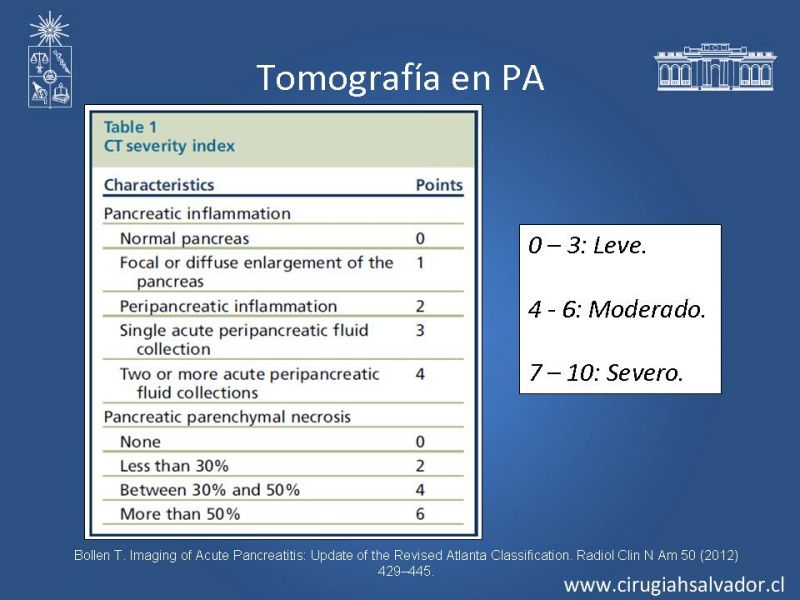 Tomografía en PA

Table 1
CT severity index

| Characteristics | Points |
|---|---|
| Pancreatic inflammation | |
| Normal pancreas | 0 |
| Focal or diffuse enlargement of the pancreas | 1 |
| Peripancreatic inflammation | 2 |
| Single acute peripancreatic fluid collection | 3 |
| Two or more acute peripancreatic fluid collections | 4 |
| Pancreatic parenchymal necrosis | |
| None | 0 |
| Less than 30% | 2 |
| Between 30% and 50% | 4 |
| More than 50% | 6 |

0 – 3: Leve.

4 - 6: Moderado.

7 – 10: Severo.

Bollen T. Imaging of Acute Pancreatitis: Update of the Revised Atlanta Classification. Radiol Clin N Am 50 (2012) 429–445.

www.cirugiahsalvador.cl